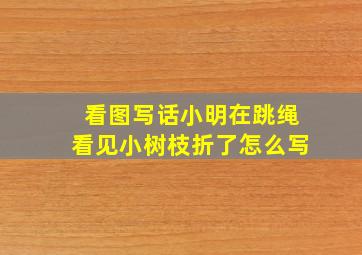 看图写话小明在跳绳
看见小树枝折了怎么写